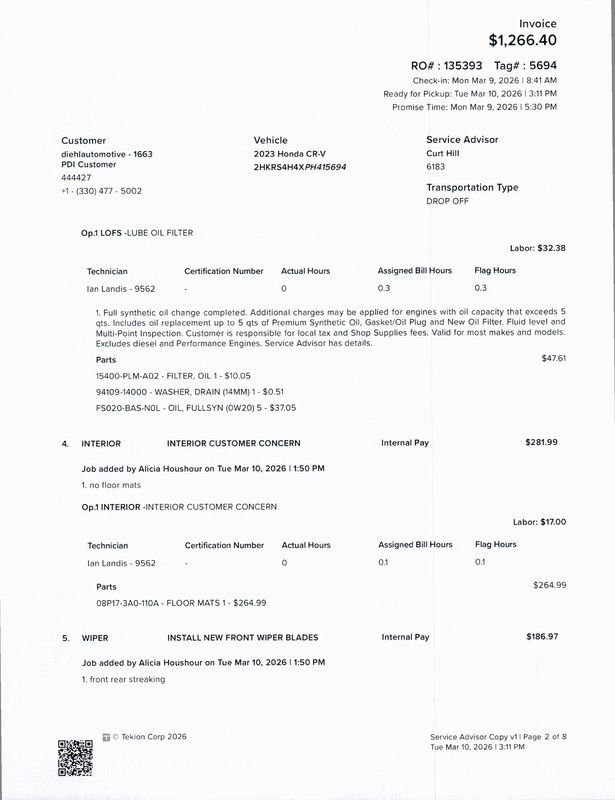 Invoice
$1,266.40

RO# : 135393 Tag# : 5694
Check-in: Mon Mar 9, 2026 | 8:41 AM
Ready for Pickup: Tue Mar 10, 2026 | 3:11 PM
Promise Time: Mon Mar 9, 2026 | 5:30 PM

Customer
diehlautomotive - 1663
PDI Customer
444427
+1 - (330) 477 - 5002

Vehicle
2023 Honda CR-V
2HKRS4H4XPH415694

Service Advisor
Curt Hill
6183

Transportation Type
DROP OFF

Op.1 LOFS -LUBE OIL FILTER

Labor: $32.38

| Technician | Certification Number | Actual Hours | Assigned Bill Hours | Flag Hours |
|---|---|---|---|---|
| Ian Landis - 9562 | - | 0 | 0.3 | 0.3 |

1. Full synthetic oil change completed. Additional charges may be applied for engines with oil capacity that exceeds 5 qts. Includes oil replacement up to 5 qts of Premium Synthetic Oil, Gasket/Oil Plug and New Oil Filter. Fluid level and Multi-Point Inspection. Customer is responsible for local tax and Shop Supplies fees. Valid for most makes and models. Excludes diesel and Performance Engines. Service Advisor has details.

Parts
$47.61
15400-PLM-A02 - FILTER, OIL 1 - $10.05
94109-14000 - WASHER, DRAIN (14MM) 1 - $0.51
FS020-BAS-N0L - OIL, FULLSYN (0W20) 5 - $37.05

4. INTERIOR INTERIOR CUSTOMER CONCERN Internal Pay $281.99

Job added by Alicia Houshour on Tue Mar 10, 2026 | 1:50 PM
1. no floor mats

Op.1 INTERIOR -INTERIOR CUSTOMER CONCERN

Labor: $17.00

| Technician | Certification Number | Actual Hours | Assigned Bill Hours | Flag Hours |
|---|---|---|---|---|
| Ian Landis - 9562 | - | 0 | 0.1 | 0.1 |

Parts
$264.99
08P17-3A0-110A - FLOOR MATS 1 - $264.99

5. WIPER INSTALL NEW FRONT WIPER BLADES Internal Pay $186.97

Job added by Alicia Houshour on Tue Mar 10, 2026 | 1:50 PM
1. front rear streaking

© Tekion Corp 2026

Service Advisor Copy v1 | Page 2 of 8
Tue Mar 10, 2026 | 3:11 PM